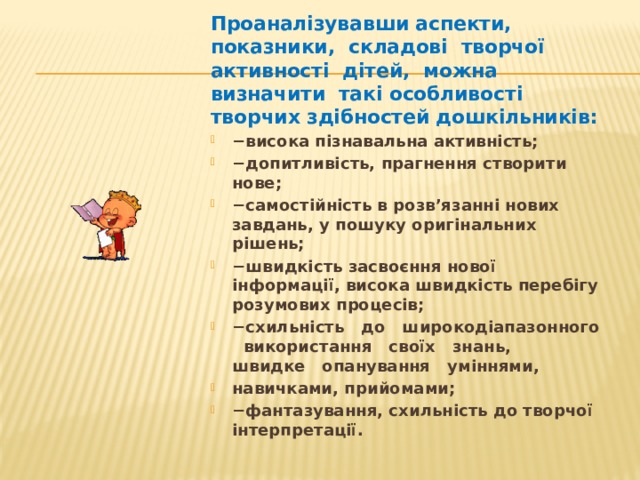 Проаналізувавши аспекти, показники, складові творчої активності дітей, можна визначити такі особливості творчих здібностей дошкільників:

−висока пізнавальна активність;

−допитливість, прагнення створити нове;

−самостійність в розв’язанні нових завдань, у пошуку оригінальних рішень;

−швидкість засвоєння нової інформації, висока швидкість перебігу розумових процесів;

−схильність до широкодіапазонного використання своїх знань, швидке опанування уміннями,

навичками, прийомами;

−фантазування, схильність до творчої інтерпретації.